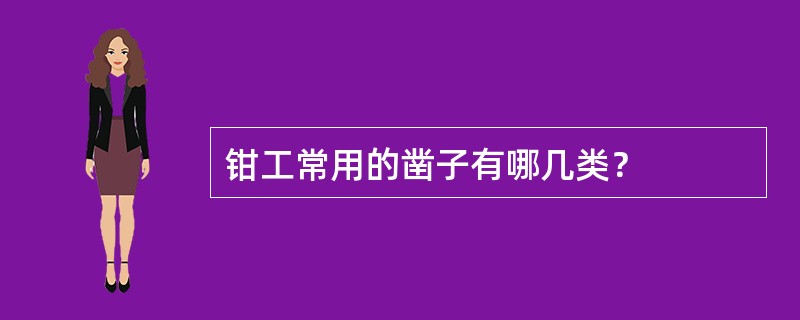 钳工常用的凿子有哪几类？